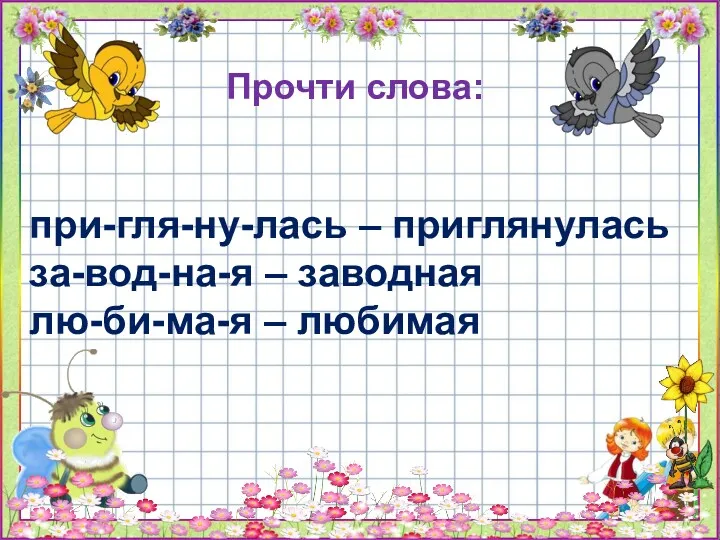 Прочти слова:

при-гля-ну-лась – приглянулась
за-вод-на-я – заводная
лю-би-ма-я – любимая